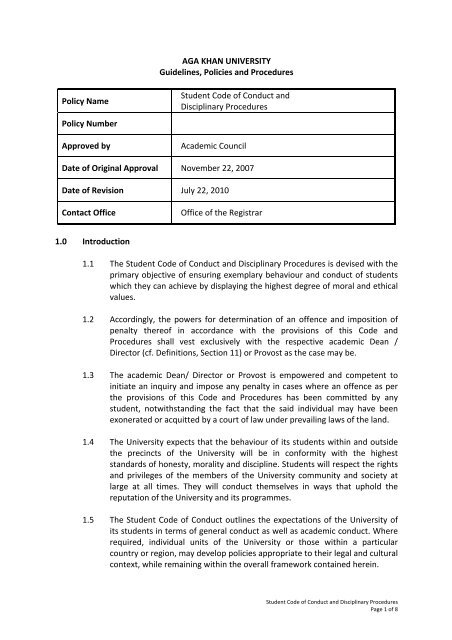 AGA KHAN UNIVERSITY
Guidelines, Policies and Procedures

| Policy Name | Student Code of Conduct and Disciplinary Procedures |
|---|---|
| Policy Number | |
| Approved by | Academic Council |
| Date of Original Approval | November 22, 2007 |
| Date of Revision | July 22, 2010 |
| Contact Office | Office of the Registrar |

1.0 Introduction

1.1 The Student Code of Conduct and Disciplinary Procedures is devised with the primary objective of ensuring exemplary behaviour and conduct of students which they can achieve by displaying the highest degree of moral and ethical values.

1.2 Accordingly, the powers for determination of an offence and imposition of penalty thereof in accordance with the provisions of this Code and Procedures shall vest exclusively with the respective academic Dean / Director (cf. Definitions, Section 11) or Provost as the case may be.

1.3 The academic Dean/ Director or Provost is empowered and competent to initiate an inquiry and impose any penalty in cases where an offence as per the provisions of this Code and Procedures has been committed by any student, notwithstanding the fact that the said individual may have been exonerated or acquitted by a court of law under prevailing laws of the land.

1.4 The University expects that the behaviour of its students within and outside the precincts of the University will be in conformity with the highest standards of honesty, morality and discipline. Students will respect the rights and privileges of the members of the University community and society at large at all times. They will conduct themselves in ways that uphold the reputation of the University and its programmes.

1.5 The Student Code of Conduct outlines the expectations of the University of its students in terms of general conduct as well as academic conduct. Where required, individual units of the University or those within a particular country or region, may develop policies appropriate to their legal and cultural context, while remaining within the overall framework contained herein.

Student Code of Conduct and Disciplinary Procedures
Page 1 of 8